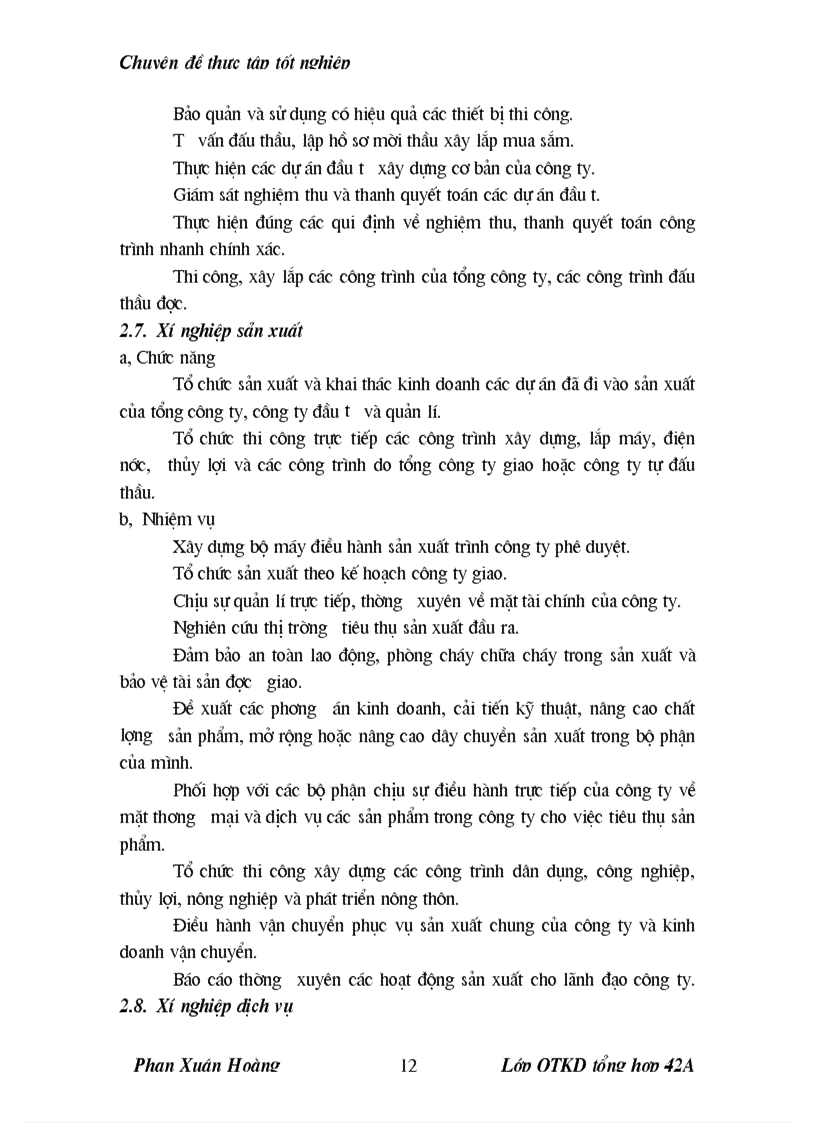 Chuyên đề thực tập tốt nghiệp

Bảo quản và sử dụng có hiệu quả các thiết bị thi công.

T vấn đấu thầu, lập hồ sơ mời thầu xây lắp mua sắm.

Thực hiện các dự án đầu t xây dựng cơ bản của công ty.

Giám sát nghiệm thu và thanh quyết toán các dự án đầu t.

Thực hiện đúng các qui định về nghiệm thu, thanh quyết toán công trình nhanh chính xác.

Thi công, xây lắp các công trình của tổng công ty, các công trình đấu thầu đợc.

2.7. Xí nghiệp sản xuất

a, Chức năng

Tổ chức sản xuất và khai thác kinh doanh các dự án đã đi vào sản xuất của tổng công ty, công ty đầu t và quản lí.

Tổ chức thi công trực tiếp các công trình xây dựng, lắp máy, điện nớc, thủy lợi và các công trình do tổng công ty giao hoặc công ty tự đấu thầu.

b, Nhiệm vụ

Xây dựng bộ máy điều hành sản xuất trình công ty phê duyệt.

Tổ chức sản xuất theo kế hoạch công ty giao.

Chịu sự quản lí trực tiếp, thờng xuyên về mặt tài chính của công ty.

Nghiên cứu thị trờng tiêu thụ sản xuất đầu ra.

Đảm bảo an toàn lao động, phòng cháy chữa cháy trong sản xuất và bảo vệ tài sản đợc giao.

Đề xuất các phơng án kinh doanh, cải tiến kỹ thuật, nâng cao chất lợng sản phẩm, mở rộng hoặc nâng cao dây chuyền sản xuất trong bộ phận của mình.

Phối hợp với các bộ phận chịu sự điều hành trực tiếp của công ty về mặt thơng mại và dịch vụ các sản phẩm trong công ty cho việc tiêu thụ sản phẩm.

Tổ chức thi công xây dựng các công trình dân dụng, công nghiệp, thủy lợi, nông nghiệp và phát triển nông thôn.

Điều hành vận chuyển phục vụ sản xuất chung của công ty và kinh doanh vận chuyển.

Báo cáo thờng xuyên các hoạt động sản xuất cho lãnh đạo công ty.

2.8. Xí nghiệp dịch vụ

Phan Xuân Hoàng 12 Lớp QTKD tổng hợp 42A